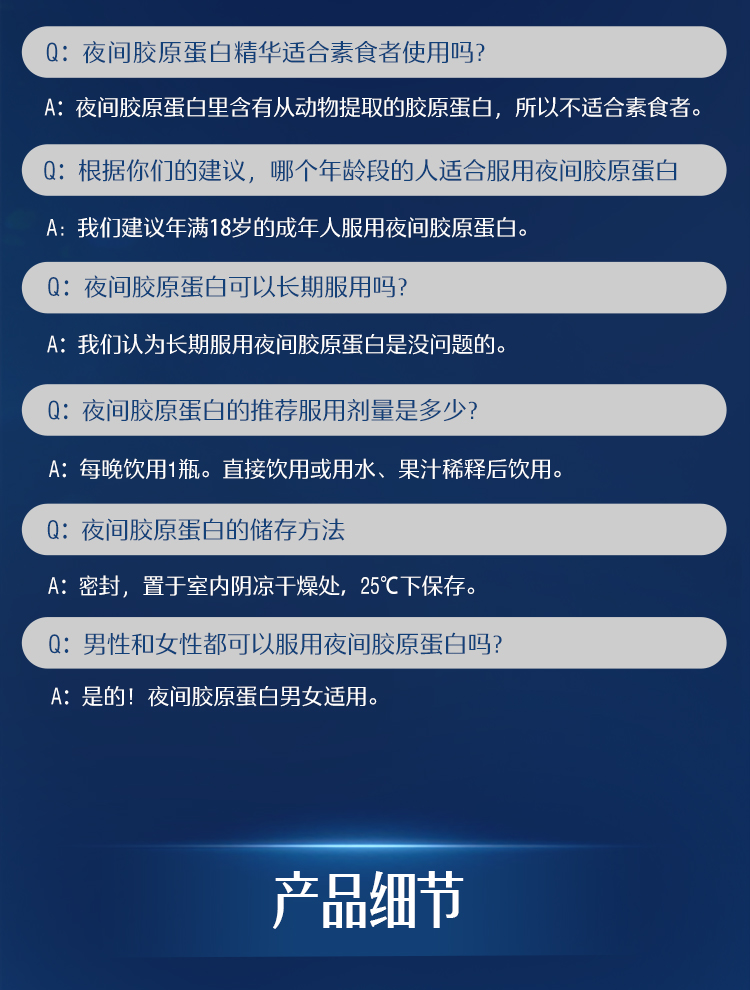 Q:夜间胶原蛋白精华适合素食者使用吗?

A:夜间胶原蛋白里含有从动物提取的胶原蛋白,所以不适合素食者。

Q:根据你们的建议,哪个年龄段的人适合服用夜间胶原蛋白

A:我们建议年满18岁的成年人服用夜间胶原蛋白。

Q:夜间胶原蛋白可以长期服用吗?

A:我们认为长期服用夜间胶原蛋白是没问题的。

Q:夜间胶原蛋白的推荐服用剂量是多少?

A:每晚饮用1瓶。直接饮用或用水、果汁稀释后饮用。

Q:夜间胶原蛋白的储存方法

A:密封,置于室内阴凉干燥处,25℃下保存。

Q:男性和女性都可以服用夜间胶原蛋白吗?

A:是的!夜间胶原蛋白男女适用。

产品细节